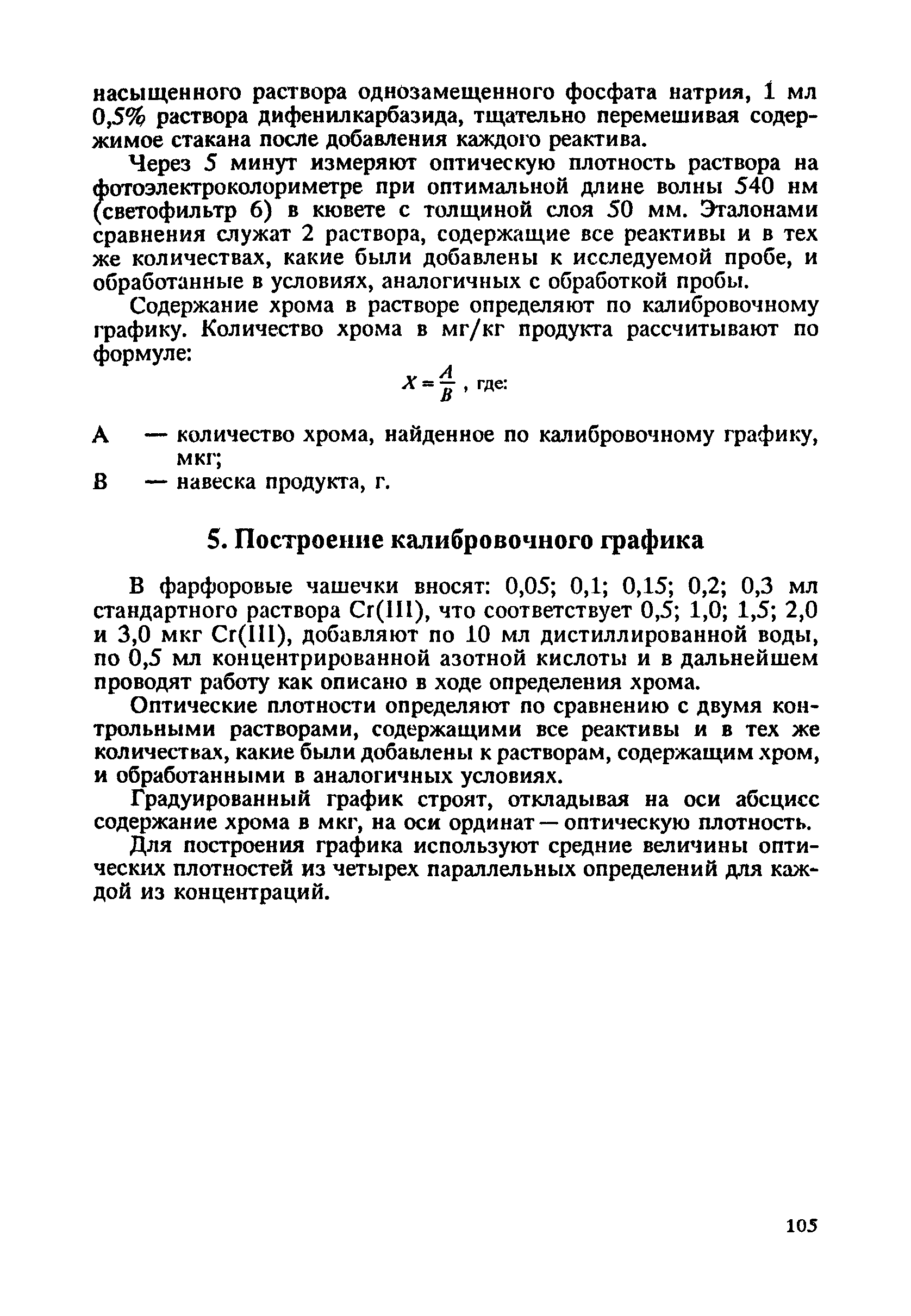 насыщенного раствора однозамещенного фосфата натрия, 1 мл 0,5% раствора дифенилкарбазида, тщательно перемешивая содержимое стакана после добавления каждого реактива.

Через 5 минут измеряют оптическую плотность раствора на фотоэлектроколориметре при оптимальной длине волны 540 нм (светофильтр 6) в кювете с толщиной слоя 50 мм. Эталонами сравнения служат 2 раствора, содержащие все реактивы и в тех же количествах, какие были добавлены к исследуемой пробе, и обработанные в условиях, аналогичных с обработкой пробы.

Содержание хрома в растворе определяют по калибровочному графику. Количество хрома в мг/кг продукта рассчитывают по формуле:

$X = \frac{A}{B}$ , где:

А — количество хрома, найденное по калибровочному графику, мкг;
В — навеска продукта, г.

5. Построение калибровочного графика

В фарфоровые чашечки вносят: 0,05; 0,1; 0,15; 0,2; 0,3 мл стандартного раствора Cr(III), что соответствует 0,5; 1,0; 1,5; 2,0 и 3,0 мкг Cr(III), добавляют по 10 мл дистиллированной воды, по 0,5 мл концентрированной азотной кислоты и в дальнейшем проводят работу как описано в ходе определения хрома.

Оптические плотности определяют по сравнению с двумя контрольными растворами, содержащими все реактивы и в тех же количествах, какие были добавлены к растворам, содержащим хром, и обработанными в аналогичных условиях.

Градуированный график строят, откладывая на оси абсцисс содержание хрома в мкг, на оси ординат — оптическую плотность.

Для построения графика используют средние величины оптических плотностей из четырех параллельных определений для каждой из концентраций.

105